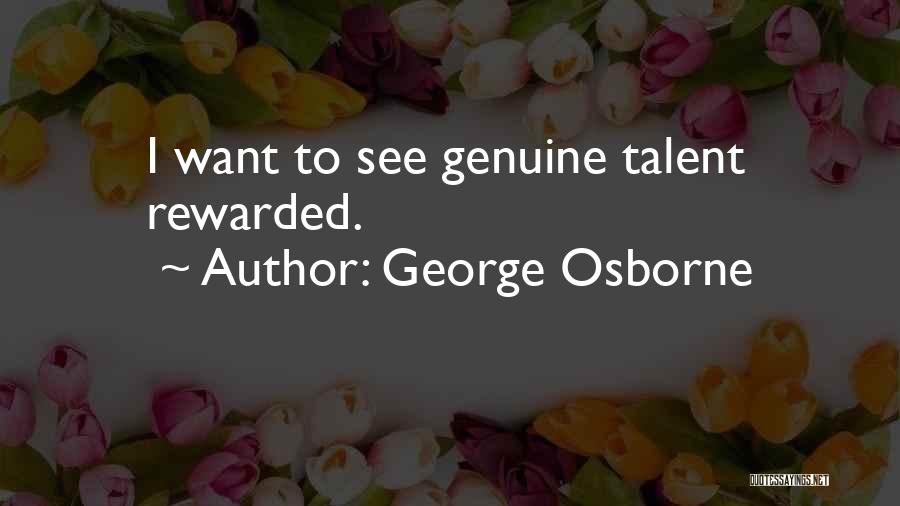 I want to see genuine talent rewarded.

~ Author: George Osborne

QUOTESSAYINGS.NET